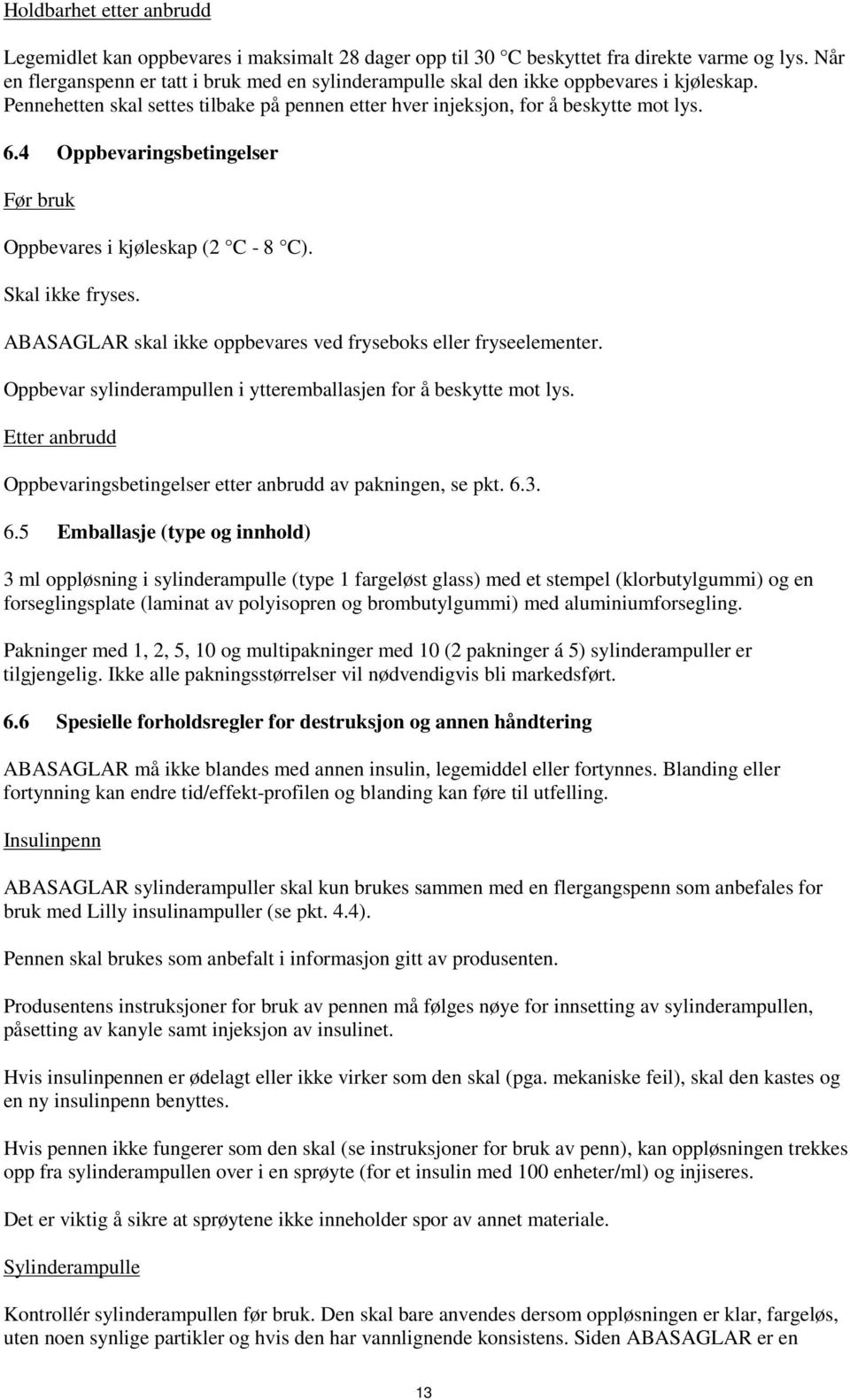 Holdbarhet etter anbrudd

Legemidlet kan oppbevares i maksimalt 28 dager opp til 30 C beskyttet fra direkte varme og lys. Når en flerganspenn er tatt i bruk med en sylinderampulle skal den ikke oppbevares i kjøleskap. Pennehetten skal settes tilbake på pennen etter hver injeksjon, for å beskytte mot lys.

6.4 Oppbevaringsbetingelser

Før bruk

Oppbevares i kjøleskap (2 C - 8 C).

Skal ikke fryses.

ABASAGLAR skal ikke oppbevares ved fryseboks eller fryseelementer.

Oppbevar sylinderampullen i ytteremballasjen for å beskytte mot lys.

Etter anbrudd

Oppbevaringsbetingelser etter anbrudd av pakningen, se pkt. 6.3.

6.5 Emballasje (type og innhold)

3 ml oppløsning i sylinderampulle (type 1 fargeløst glass) med et stempel (klorbutylgummi) og en forseglingsplate (laminat av polyisopren og brombutylgummi) med aluminiumforsegling.

Pakninger med 1, 2, 5, 10 og multipakninger med 10 (2 pakninger á 5) sylinderampuller er tilgjengelig. Ikke alle pakningsstørrelser vil nødvendigvis bli markedsført.

6.6 Spesielle forholdsregler for destruksjon og annen håndtering

ABASAGLAR må ikke blandes med annen insulin, legemiddel eller fortynnes. Blanding eller fortynning kan endre tid/effekt-profilen og blanding kan føre til utfelling.

Insulinpenn

ABASAGLAR sylinderampuller skal kun brukes sammen med en flergangspenn som anbefales for bruk med Lilly insulinampuller (se pkt. 4.4).

Pennen skal brukes som anbefalt i informasjon gitt av produsenten.

Produsentens instruksjoner for bruk av pennen må følges nøye for innsetting av sylinderampullen, påsetting av kanyle samt injeksjon av insulinet.

Hvis insulinpennen er ødelagt eller ikke virker som den skal (pga. mekaniske feil), skal den kastes og en ny insulinpenn benyttes.

Hvis pennen ikke fungerer som den skal (se instruksjoner for bruk av penn), kan oppløsningen trekkes opp fra sylinderampullen over i en sprøyte (for et insulin med 100 enheter/ml) og injiseres.

Det er viktig å sikre at sprøytene ikke inneholder spor av annet materiale.

Sylinderampulle

Kontrollér sylinderampullen før bruk. Den skal bare anvendes dersom oppløsningen er klar, fargeløs, uten noen synlige partikler og hvis den har vannlignende konsistens. Siden ABASAGLAR er en

13